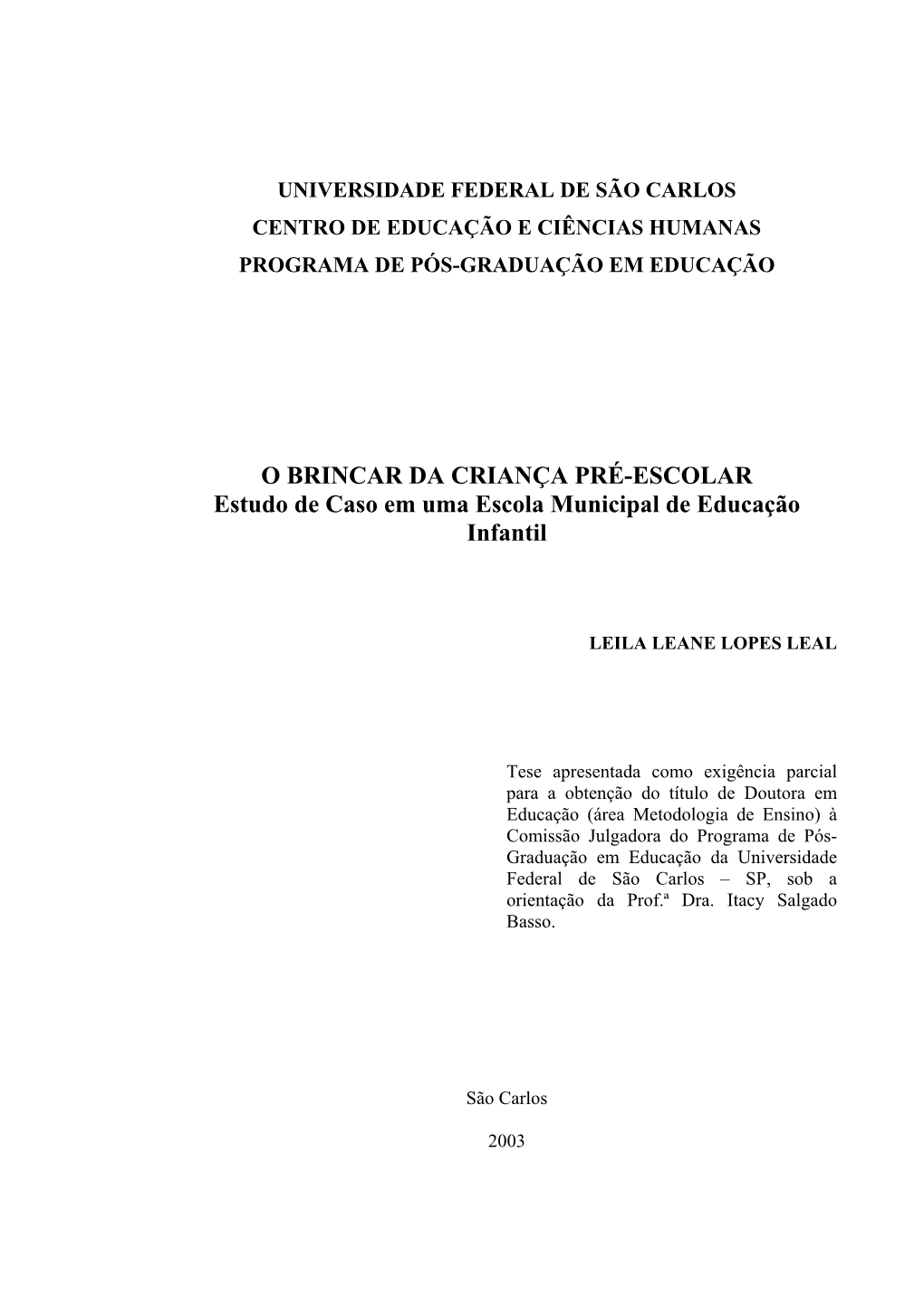 UNIVERSIDADE FEDERAL DE SÃO CARLOS
CENTRO DE EDUCAÇÃO E CIÊNCIAS HUMANAS
PROGRAMA DE PÓS-GRADUAÇÃO EM EDUCAÇÃO

O BRINCAR DA CRIANÇA PRÉ-ESCOLAR
Estudo de Caso em uma Escola Municipal de Educação Infantil

LEILA LEANE LOPES LEAL

Tese apresentada como exigência parcial para a obtenção do título de Doutora em Educação (área Metodologia de Ensino) à Comissão Julgadora do Programa de Pós-Graduação em Educação da Universidade Federal de São Carlos – SP, sob a orientação da Prof.ª Dra. Itacy Salgado Basso.

São Carlos

2003